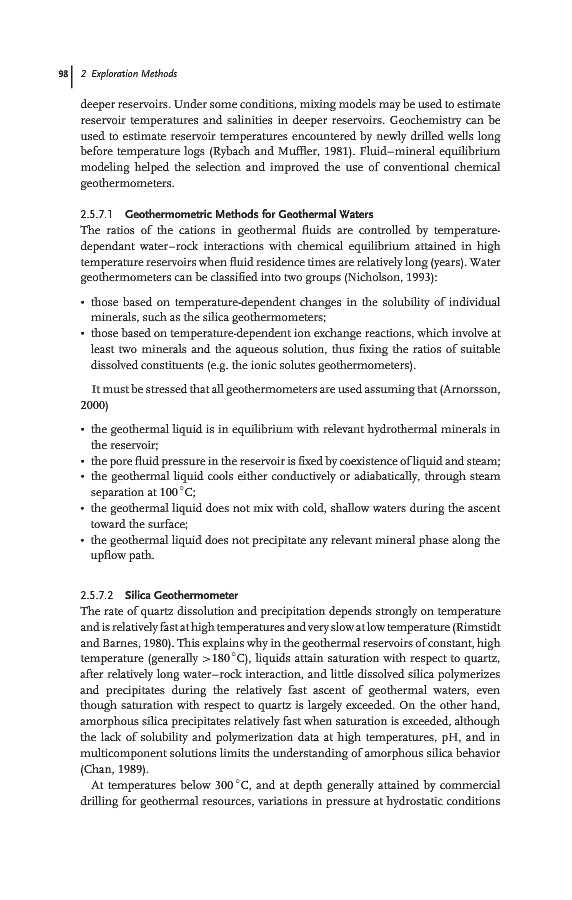 98 | 2 Exploration Methods

deeper reservoirs. Under some conditions, mixing models may be used to estimate reservoir temperatures and salinities in deeper reservoirs. Geochemistry can be used to estimate reservoir temperatures encountered by newly drilled wells long before temperature logs (Rybach and Muffler, 1981). Fluid–mineral equilibrium modeling helped the selection and improved the use of conventional chemical geothermometers.

2.5.7.1 Geothermometric Methods for Geothermal Waters
The ratios of the cations in geothermal fluids are controlled by temperature-dependant water–rock interactions with chemical equilibrium attained in high temperature reservoirs when fluid residence times are relatively long (years). Water geothermometers can be classified into two groups (Nicholson, 1993):

• those based on temperature-dependent changes in the solubility of individual minerals, such as the silica geothermometers;
• those based on temperature-dependent ion exchange reactions, which involve at least two minerals and the aqueous solution, thus fixing the ratios of suitable dissolved constituents (e.g. the ionic solutes geothermometers).

It must be stressed that all geothermometers are used assuming that (Arnorsson, 2000)

• the geothermal liquid is in equilibrium with relevant hydrothermal minerals in the reservoir;
• the pore fluid pressure in the reservoir is fixed by coexistence of liquid and steam;
• the geothermal liquid cools either conductively or adiabatically, through steam separation at 100 °C;
• the geothermal liquid does not mix with cold, shallow waters during the ascent toward the surface;
• the geothermal liquid does not precipitate any relevant mineral phase along the upflow path.

2.5.7.2 Silica Geothermometer
The rate of quartz dissolution and precipitation depends strongly on temperature and is relatively fast at high temperatures and very slow at low temperature (Rimstidt and Barnes, 1980). This explains why in the geothermal reservoirs of constant, high temperature (generally >180 °C), liquids attain saturation with respect to quartz, after relatively long water–rock interaction, and little dissolved silica polymerizes and precipitates during the relatively fast ascent of geothermal waters, even though saturation with respect to quartz is largely exceeded. On the other hand, amorphous silica precipitates relatively fast when saturation is exceeded, although the lack of solubility and polymerization data at high temperatures, pH, and in multicomponent solutions limits the understanding of amorphous silica behavior (Chan, 1989).

At temperatures below 300 °C, and at depth generally attained by commercial drilling for geothermal resources, variations in pressure at hydrostatic conditions